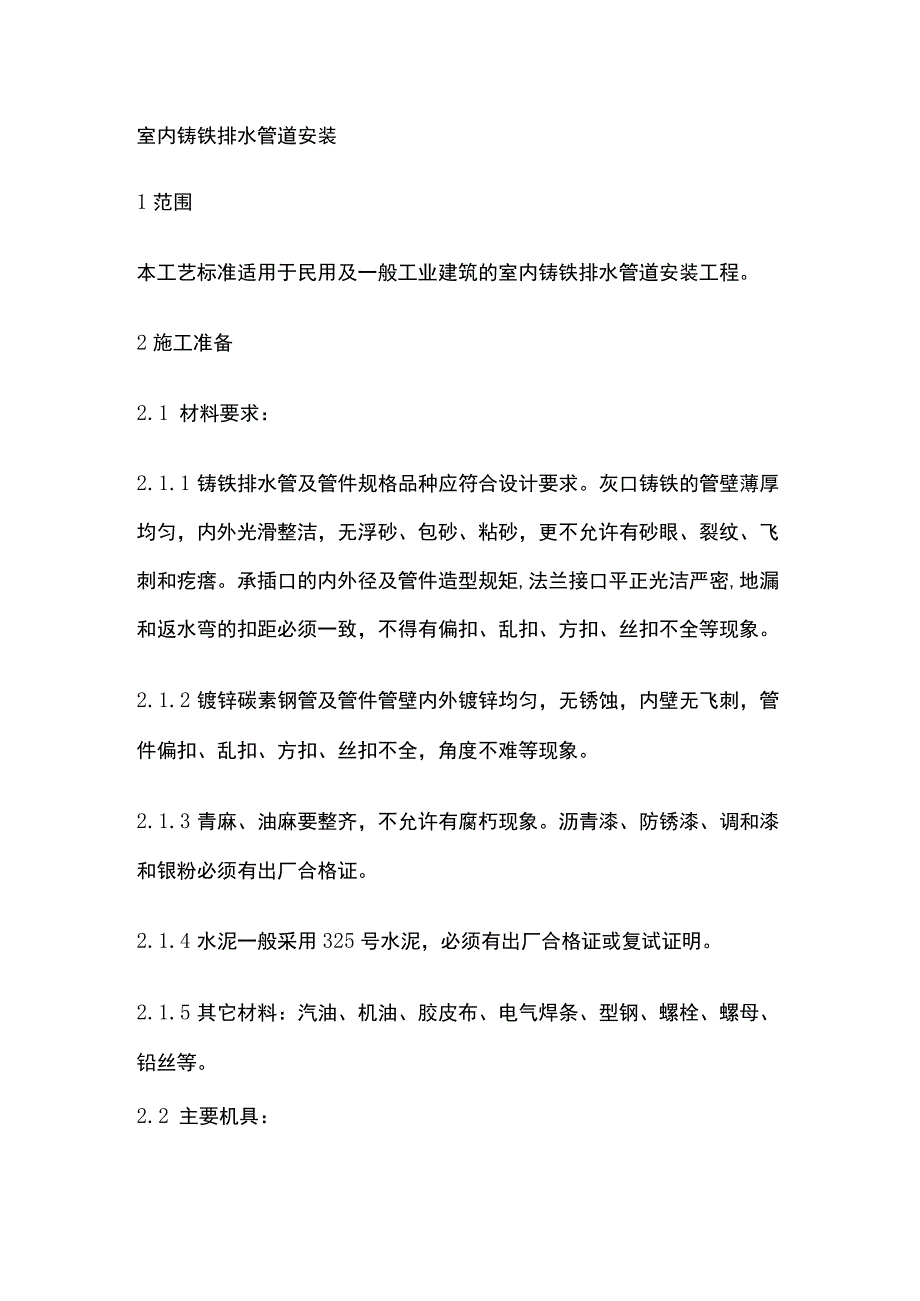 室内铸铁排水管道安装

1 范围

本工艺标准适用于民用及一般工业建筑的室内铸铁排水管道安装工程。

2 施工准备

2.1 材料要求：

2.1.1 铸铁排水管及管件规格品种应符合设计要求。灰口铸铁的管壁薄厚均匀，内外光滑整洁，无浮砂、包砂、粘砂，更不允许有砂眼、裂纹、飞刺和疙瘩。承插口的内外径及管件造型规矩，法兰接口平正光洁严密，地漏和返水弯的扣距必须一致，不得有偏扣、乱扣、方扣、丝扣不全等现象。

2.1.2 镀锌碳素钢管及管件管壁内外镀锌均匀，无锈蚀，内壁无飞刺，管件偏扣、乱扣、方扣、丝扣不全，角度不难等现象。

2.1.3 青麻、油麻要整齐，不允许有腐朽现象。沥青漆、防锈漆、调和漆和银粉必须有出厂合格证。

2.1.4 水泥一般采用 325 号水泥，必须有出厂合格证或复试证明。

2.1.5 其它材料：汽油、机油、胶皮布、电气焊条、型钢、螺栓、螺母、铅丝等。

2.2 主要机具：